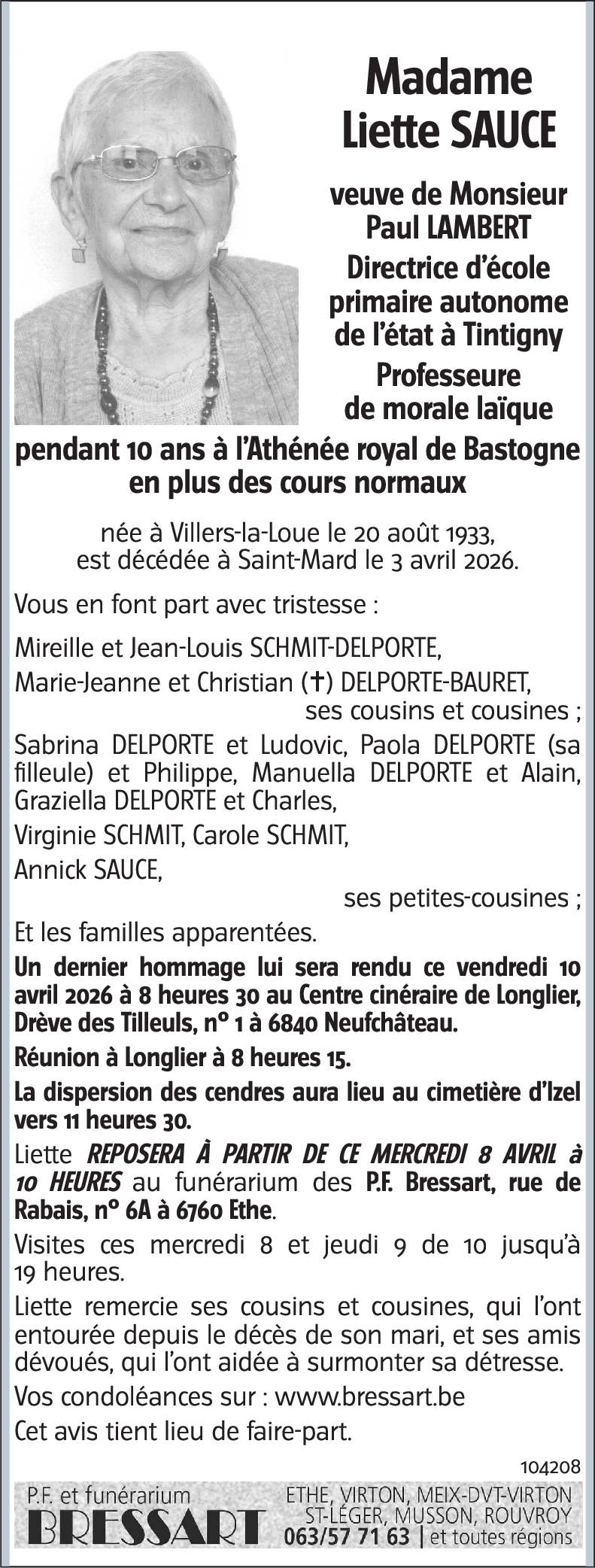 Madame
Liette SAUCE

veuve de Monsieur
Paul LAMBERT

Directrice d'école primaire autonome de l'état à Tintigny

Professeure de morale laïque pendant 10 ans à l'Athénée royal de Bastogne en plus des cours normaux

née à Villers-la-Loue le 20 août 1933,
est décédée à Saint-Mard le 3 avril 2026.

Vous en font part avec tristesse :

Mireille et Jean-Louis SCHMIT-DELPORTE,

Marie-Jeanne et Christian (✝) DELPORTE-BAURET,
ses cousins et cousines ;

Sabrina DELPORTE et Ludovic, Paola DELPORTE (sa filleule) et Philippe, Manuella DELPORTE et Alain, Graziella DELPORTE et Charles,

Virginie SCHMIT, Carole SCHMIT,

Annick SAUCE,
ses petites-cousines ;

Et les familles apparentées.

Un dernier hommage lui sera rendu ce vendredi 10 avril 2026 à 8 heures 30 au Centre cinéraire de Longlier, Drève des Tilleuls, n° 1 à 6840 Neufchâteau.

Réunion à Longlier à 8 heures 15.

La dispersion des cendres aura lieu au cimetière d'Izel vers 11 heures 30.

Liette REPOSERA À PARTIR DE CE MERCREDI 8 AVRIL à 10 HEURES au funérarium des P.F. Bressart, rue de Rabais, n° 6A à 6760 Ethe.

Visites ces mercredi 8 et jeudi 9 de 10 jusqu'à 19 heures.

Liette remercie ses cousins et cousines, qui l'ont entourée depuis le décès de son mari, et ses amis dévoués, qui l'ont aidée à surmonter sa détresse.

Vos condoléances sur : www.bressart.be

Cet avis tient lieu de faire-part.

104208

P.F. et funérarium
BRESSART

ETHE, VIRTON, MEIX-DVT-VIRTON
ST-LÉGER, MUSSON, ROUVROY
063/57 71 63 | et toutes régions